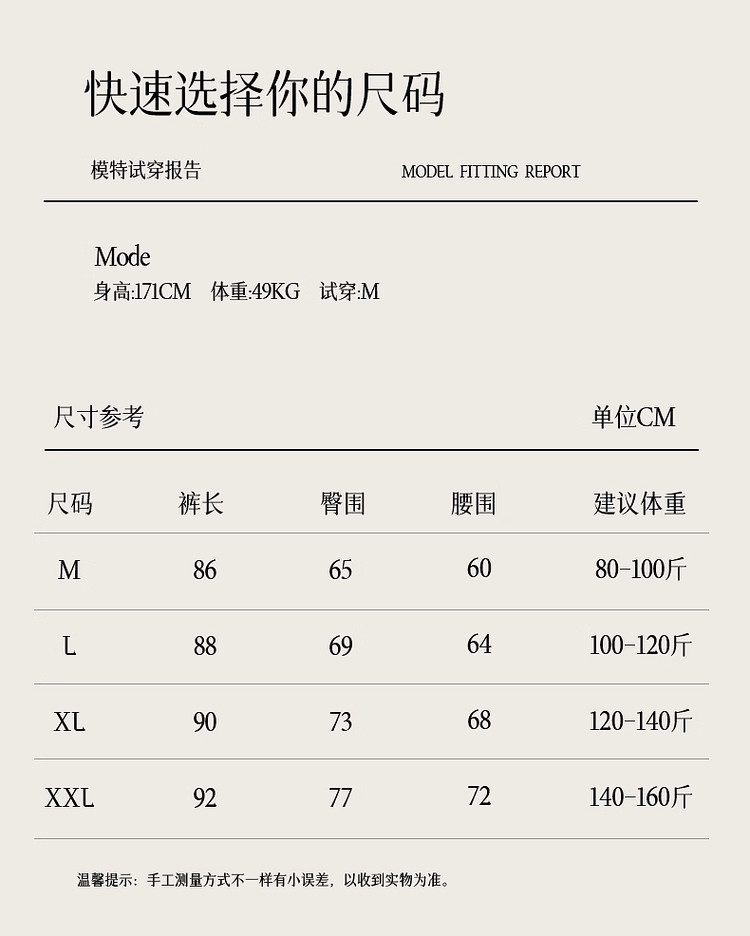 快速选择你的尺码

模特试穿报告

MODEL FITTING REPORT

Mode
身高:171CM 体重:49KG 试穿:M

尺寸参考

单位CM

| 尺码 | 裤长 | 臀围 | 腰围 | 建议体重 |
|---|---|---|---|---|
| M | 86 | 65 | 60 | 80-100斤 |
| L | 88 | 69 | 64 | 100-120斤 |
| XL | 90 | 73 | 68 | 120-140斤 |
| XXL | 92 | 77 | 72 | 140-160斤 |

温馨提示：手工测量方式不一样有小误差，以收到实物为准。